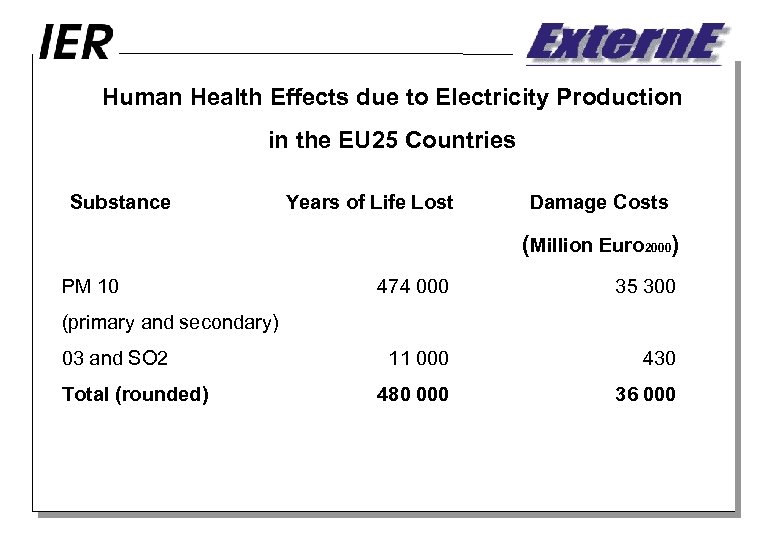 IER

ExternE

Human Health Effects due to Electricity Production in the EU25 Countries

| Substance | Years of Life Lost | Damage Costs (Million Euro$_{2000}$) |
|---|---|---|
| PM 10 (primary and secondary) | 474 000 | 35 300 |
| 03 and SO2 | 11 000 | 430 |
| **Total (rounded)** | **480 000** | **36 000** |